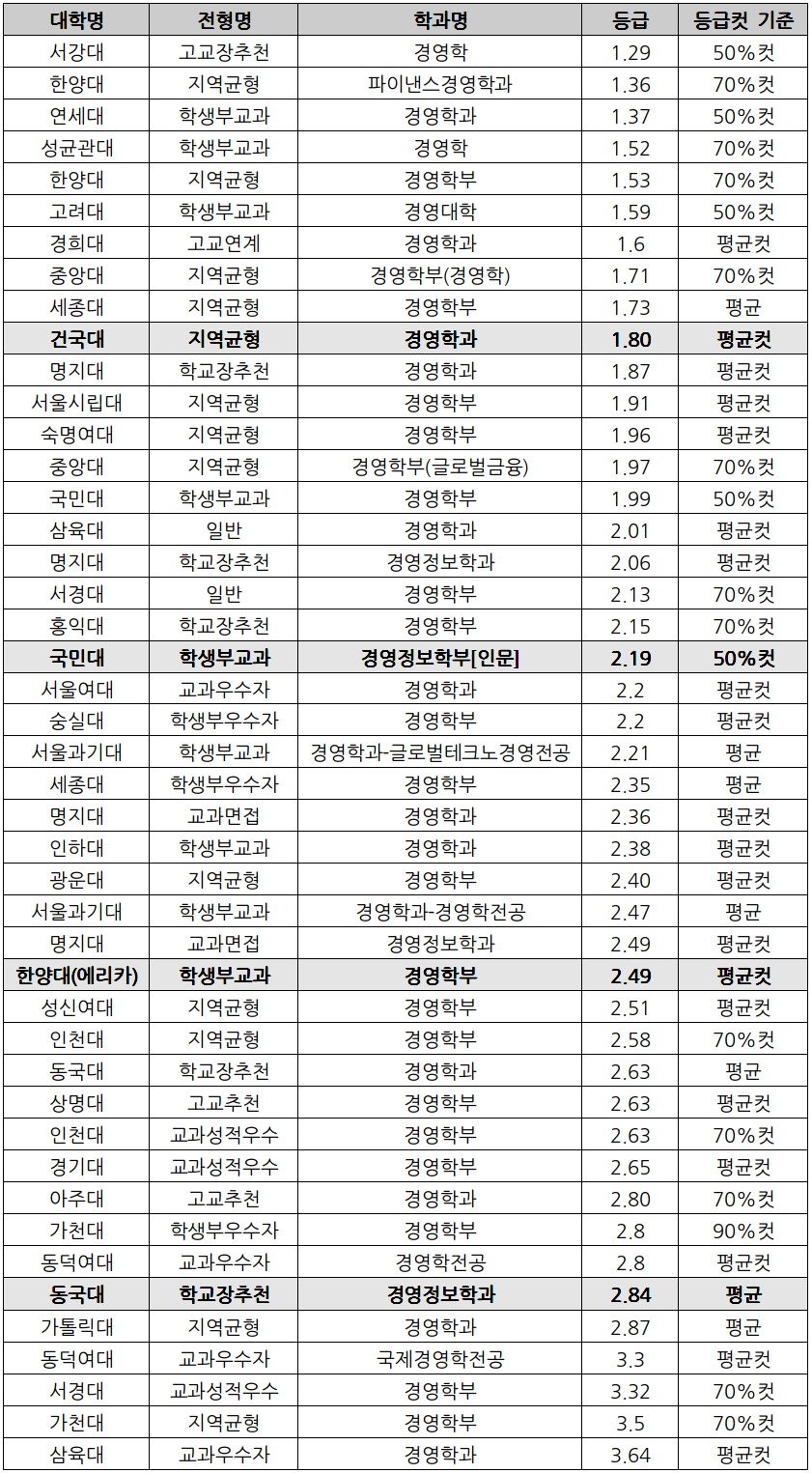 | 대학명 | 전형명 | 학과명 | 등급 | 등급컷 기준 |
|---|---|---|---|---|
| 서강대 | 고교장추천 | 경영학 | 1.29 | 50%컷 |
| 한양대 | 지역균형 | 파이낸스경영학과 | 1.36 | 70%컷 |
| 연세대 | 학생부교과 | 경영학과 | 1.37 | 50%컷 |
| 성균관대 | 학생부교과 | 경영학 | 1.52 | 70%컷 |
| 한양대 | 지역균형 | 경영학부 | 1.53 | 70%컷 |
| 고려대 | 학생부교과 | 경영대학 | 1.59 | 50%컷 |
| 경희대 | 고교연계 | 경영학과 | 1.6 | 평균컷 |
| 중앙대 | 지역균형 | 경영학부(경영학) | 1.71 | 70%컷 |
| 세종대 | 지역균형 | 경영학부 | 1.73 | 평균 |
| 건국대 | 지역균형 | 경영학과 | 1.80 | 평균컷 |
| 명지대 | 학교장추천 | 경영학과 | 1.87 | 평균컷 |
| 서울시립대 | 지역균형 | 경영학부 | 1.91 | 평균컷 |
| 숙명여대 | 지역균형 | 경영학부 | 1.96 | 평균컷 |
| 중앙대 | 지역균형 | 경영학부(글로벌금융) | 1.97 | 70%컷 |
| 국민대 | 학생부교과 | 경영학부 | 1.99 | 50%컷 |
| 삼육대 | 일반 | 경영학과 | 2.01 | 평균컷 |
| 명지대 | 학교장추천 | 경영정보학과 | 2.06 | 평균컷 |
| 서경대 | 일반 | 경영학부 | 2.13 | 70%컷 |
| 홍익대 | 학교장추천 | 경영학부 | 2.15 | 70%컷 |
| 국민대 | 학생부교과 | 경영정보학부[인문] | 2.19 | 50%컷 |
| 서울여대 | 교과우수자 | 경영학과 | 2.2 | 평균컷 |
| 숭실대 | 학생부우수자 | 경영학부 | 2.2 | 평균컷 |
| 서울과기대 | 학생부교과 | 경영학과-글로벌테크노경영전공 | 2.21 | 평균 |
| 세종대 | 학생부우수자 | 경영학부 | 2.35 | 평균 |
| 명지대 | 교과면접 | 경영학과 | 2.36 | 평균컷 |
| 인하대 | 학생부교과 | 경영학과 | 2.38 | 평균컷 |
| 광운대 | 지역균형 | 경영학부 | 2.40 | 평균컷 |
| 서울과기대 | 학생부교과 | 경영학과-경영학전공 | 2.47 | 평균 |
| 명지대 | 교과면접 | 경영정보학과 | 2.49 | 평균컷 |
| 한양대(에리카) | 학생부교과 | 경영학부 | 2.49 | 평균컷 |
| 성신여대 | 지역균형 | 경영학부 | 2.51 | 평균컷 |
| 인천대 | 지역균형 | 경영학부 | 2.58 | 70%컷 |
| 동국대 | 학교장추천 | 경영학과 | 2.63 | 평균 |
| 상명대 | 고교추천 | 경영학부 | 2.63 | 평균컷 |
| 인천대 | 교과성적우수 | 경영학부 | 2.63 | 70%컷 |
| 경기대 | 교과성적우수 | 경영학부 | 2.65 | 평균컷 |
| 아주대 | 고교추천 | 경영학과 | 2.80 | 70%컷 |
| 가천대 | 학생부우수자 | 경영학부 | 2.8 | 90%컷 |
| 동덕여대 | 교과우수자 | 경영학전공 | 2.8 | 평균컷 |
| 동국대 | 학교장추천 | 경영정보학과 | 2.84 | 평균 |
| 가톨릭대 | 지역균형 | 경영학과 | 2.87 | 평균 |
| 동덕여대 | 교과우수자 | 국제경영학전공 | 3.3 | 평균컷 |
| 서경대 | 교과성적우수 | 경영학부 | 3.32 | 70%컷 |
| 가천대 | 지역균형 | 경영학부 | 3.5 | 70%컷 |
| 삼육대 | 교과우수자 | 경영학과 | 3.64 | 평균컷 |